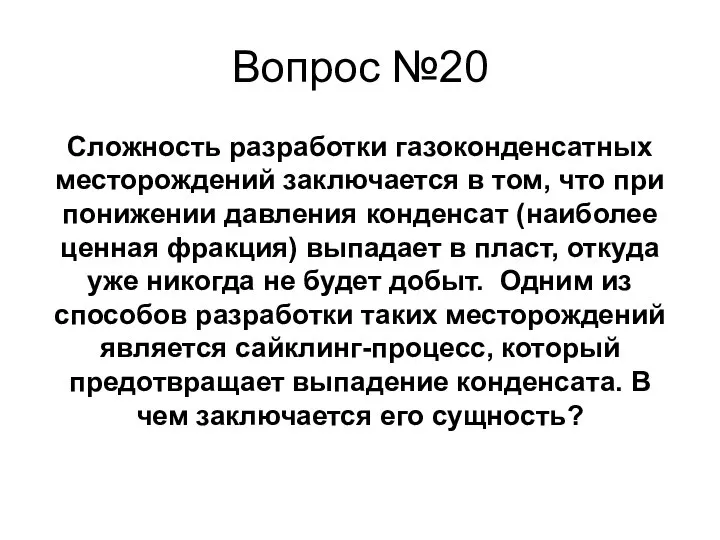 Вопрос №20

Сложность разработки газоконденсатных месторождений заключается в том, что при понижении давления конденсат (наиболее ценная фракция) выпадает в пласт, откуда уже никогда не будет добыт.  Одним из способов разработки таких месторождений является сайклинг-процесс, который предотвращает выпадение конденсата. В чем заключается его сущность?